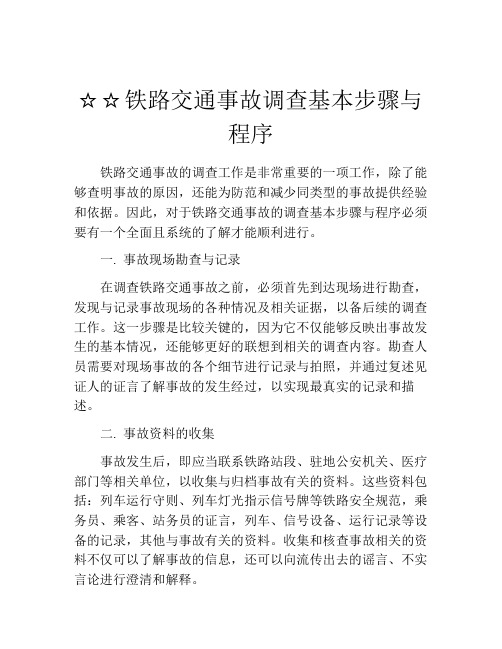 ☆☆铁路交通事故调查基本步骤与程序

铁路交通事故的调查工作是非常重要的一项工作，除了能够查明事故的原因，还能为防范和减少同类型的事故提供经验和依据。因此，对于铁路交通事故的调查基本步骤与程序必须要有一个全面且系统的了解才能顺利进行。

一. 事故现场勘查与记录

在调查铁路交通事故之前，必须首先到达现场进行勘查，发现与记录事故现场的各种情况及相关证据，以备后续的调查工作。这一步骤是比较关键的，因为它不仅能够反映出事故发生的基本情况，还能够更好的联想到相关的调查内容。勘查人员需要对现场事故的各个细节进行记录与拍照，并通过复述见证人的证言了解事故的发生经过，以实现最真实的记录和描述。

二. 事故资料的收集

事故发生后，即应当联系铁路站段、驻地公安机关、医疗部门等相关单位，以收集与归档事故有关的资料。这些资料包括：列车运行守则、列车灯光指示信号牌等铁路安全规范，乘务员、乘客、站务员的证言，列车、信号设备、运行记录等设备的记录，其他与事故有关的资料。收集和核查事故相关的资料不仅可以了解事故的信息，还可以向流传出去的谣言、不实言论进行澄清和解释。